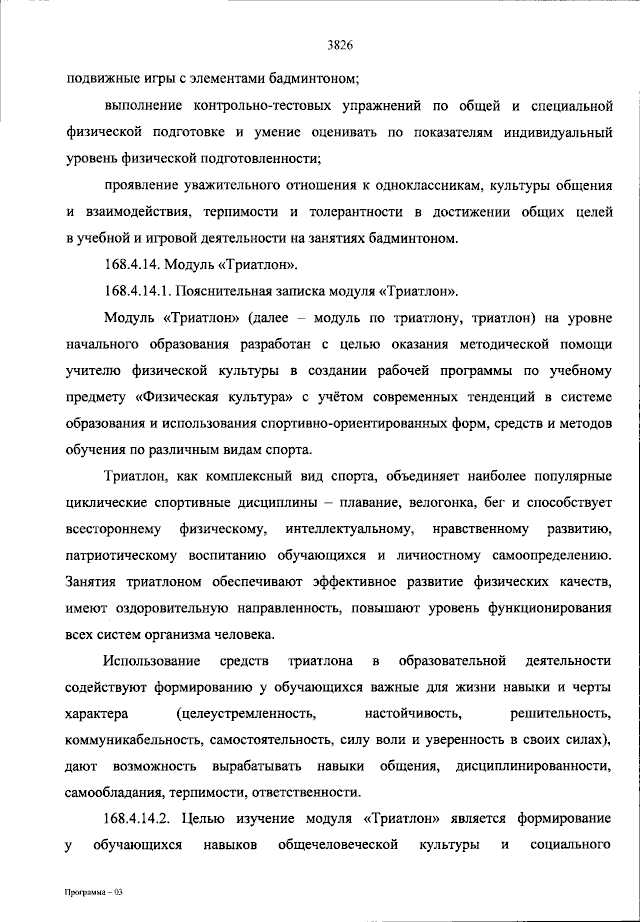 3826

подвижные игры с элементами бадминтоном;

выполнение контрольно-тестовых упражнений по общей и специальной физической подготовке и умение оценивать по показателям индивидуальный уровень физической подготовленности;

проявление уважительного отношения к одноклассникам, культуры общения и взаимодействия, терпимости и толерантности в достижении общих целей в учебной и игровой деятельности на занятиях бадминтоном.

168.4.14. Модуль «Триатлон».

168.4.14.1. Пояснительная записка модуля «Триатлон».

Модуль «Триатлон» (далее – модуль по триатлону, триатлон) на уровне начального образования разработан с целью оказания методической помощи учителю физической культуры в создании рабочей программы по учебному предмету «Физическая культура» с учётом современных тенденций в системе образования и использования спортивно-ориентированных форм, средств и методов обучения по различным видам спорта.

Триатлон, как комплексный вид спорта, объединяет наиболее популярные циклические спортивные дисциплины – плавание, велогонка, бег и способствует всестороннему физическому, интеллектуальному, нравственному развитию, патриотическому воспитанию обучающихся и личностному самоопределению. Занятия триатлоном обеспечивают эффективное развитие физических качеств, имеют оздоровительную направленность, повышают уровень функционирования всех систем организма человека.

Использование средств триатлона в образовательной деятельности содействуют формированию у обучающихся важные для жизни навыки и черты характера (целеустремленность, настойчивость, решительность, коммуникабельность, самостоятельность, силу воли и уверенность в своих силах), дают возможность вырабатывать навыки общения, дисциплинированности, самообладания, терпимости, ответственности.

168.4.14.2. Целью изучение модуля «Триатлон» является формирование у обучающихся навыков общечеловеческой культуры и социального

Программа – 03